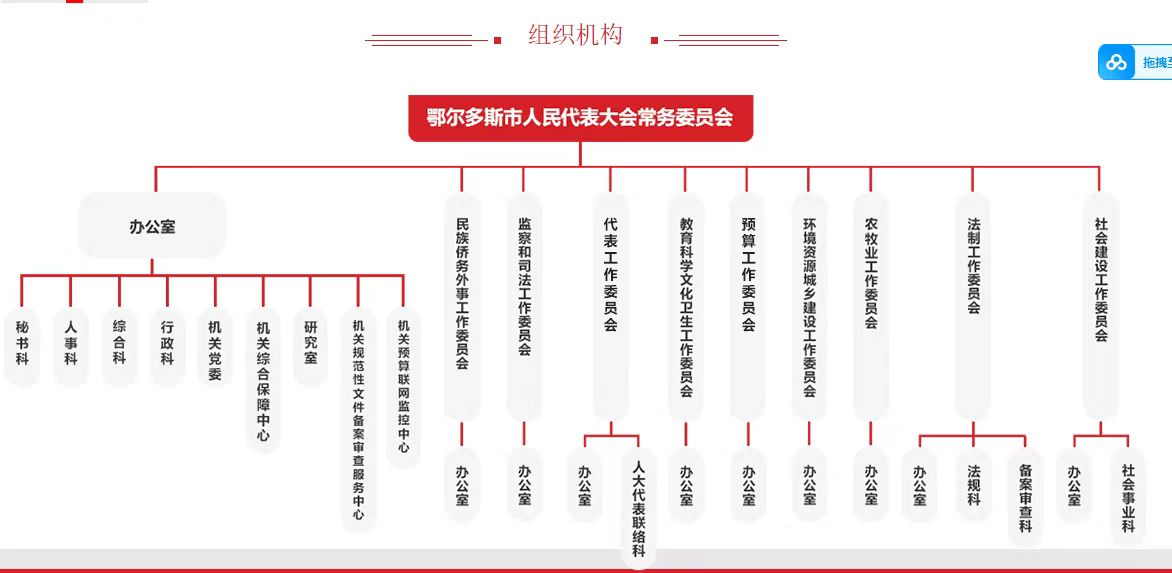 组织机构

拖拽至

鄂尔多斯市人民代表大会常务委员会

办公室

秘书科

人事科

综合科

行政科

机关党委

机关综合保障中心

研究室

机关规范性文件备案审查服务中心

机关预算联网监控中心

民族侨务外事工作委员会

办公室

监察和司法工作委员会

办公室

代表工作委员会

办公室

人大代表联络科

教育科学文化卫生工作委员会

办公室

预算工作委员会

办公室

环境资源城乡建设工作委员会

办公室

农牧业工作委员会

办公室

法制工作委员会

办公室

法规科

备案审查科

社会建设工作委员会

办公室

社会事业科